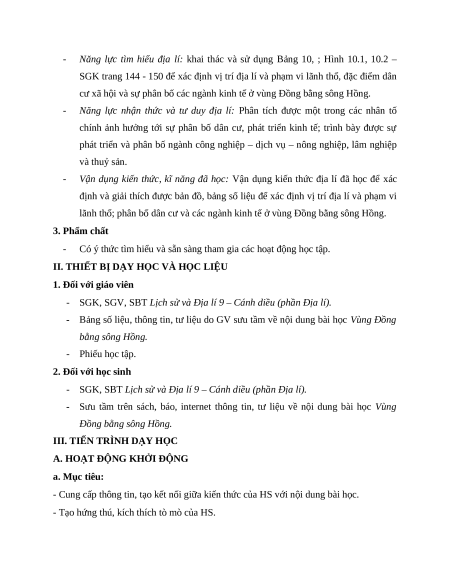 - Năng lực tìm hiểu địa lí: khai thác và sử dụng Bảng 10, ; Hình 10.1, 10.2 – SGK trang 144 - 150 để xác định vị trí địa lí và phạm vi lãnh thổ, đặc điểm dân cư xã hội và sự phân bố các ngành kinh tế ở vùng Đồng bằng sông Hồng.

- Năng lực nhận thức và tư duy địa lí: Phân tích được một trong các nhân tố chính ảnh hưởng tới sự phân bố dân cư, phát triển kinh tế; trình bày được sự phát triển và phân bố ngành công nghiệp – dịch vụ – nông nghiệp, lâm nghiệp và thuỷ sản.

- Vận dụng kiến thức, kĩ năng đã học: Vận dụng kiến thức địa lí đã học để xác định và giải thích được bản đồ, bảng số liệu để xác định vị trí địa lí và phạm vi lãnh thổ; phân bố dân cư và các ngành kinh tế ở vùng Đồng bằng sông Hồng.

3. Phẩm chất

- Có ý thức tìm hiểu và sẵn sàng tham gia các hoạt động học tập.

II. THIẾT BỊ DẠY HỌC VÀ HỌC LIỆU

1. Đối với giáo viên

- SGK, SGV, SBT Lịch sử và Địa lí 9 – Cánh diều (phần Địa lí).

- Bảng số liệu, thông tin, tư liệu do GV sưu tầm về nội dung bài học Vùng Đồng bằng sông Hồng.

- Phiếu học tập.

2. Đối với học sinh

- SGK, SBT Lịch sử và Địa lí 9 – Cánh diều (phần Địa lí).

- Sưu tầm trên sách, báo, internet thông tin, tư liệu về nội dung bài học Vùng Đồng bằng sông Hồng.

III. TIẾN TRÌNH DẠY HỌC

A. HOẠT ĐỘNG KHỞI ĐỘNG

a. Mục tiêu:

- Cung cấp thông tin, tạo kết nối giữa kiến thức của HS với nội dung bài học.

- Tạo hứng thú, kích thích tò mò của HS.